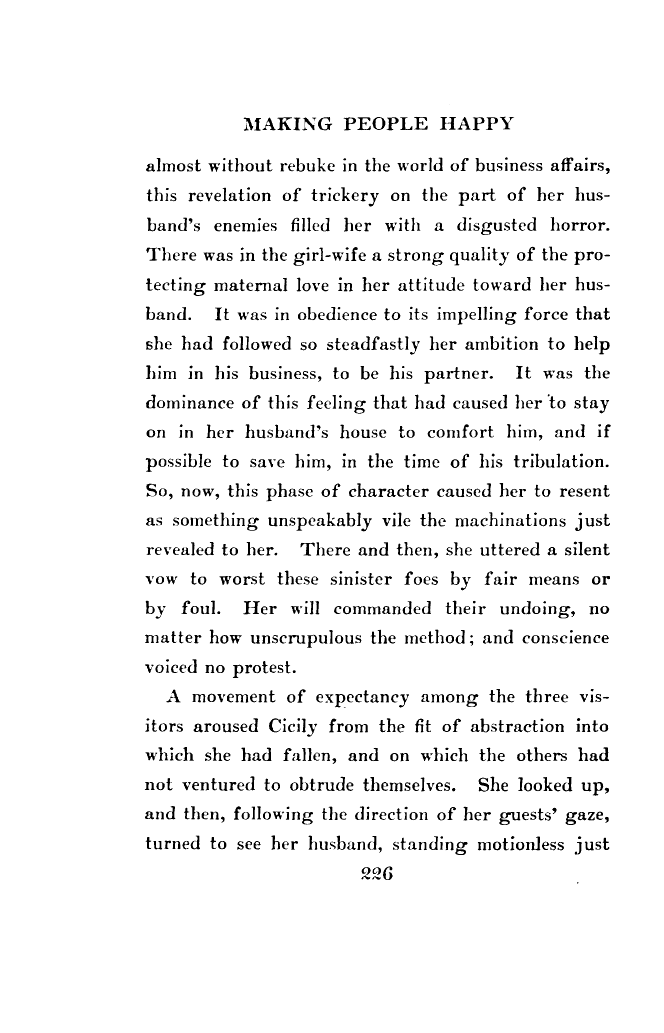 MAKING PEOPLE HAPPY

almost without rebuke in the world of business affairs, this revelation of trickery on the part of her husband's enemies filled her with a disgusted horror. There was in the girl-wife a strong quality of the protecting maternal love in her attitude toward her husband. It was in obedience to its impelling force that she had followed so steadfastly her ambition to help him in his business, to be his partner. It was the dominance of this feeling that had caused her to stay on in her husband's house to comfort him, and if possible to save him, in the time of his tribulation. So, now, this phase of character caused her to resent as something unspeakably vile the machinations just revealed to her. There and then, she uttered a silent vow to worst these sinister foes by fair means or by foul. Her will commanded their undoing, no matter how unscrupulous the method; and conscience voiced no protest.

A movement of expectancy among the three visitors aroused Cicily from the fit of abstraction into which she had fallen, and on which the others had not ventured to obtrude themselves. She looked up, and then, following the direction of her guests' gaze, turned to see her husband, standing motionless just

226